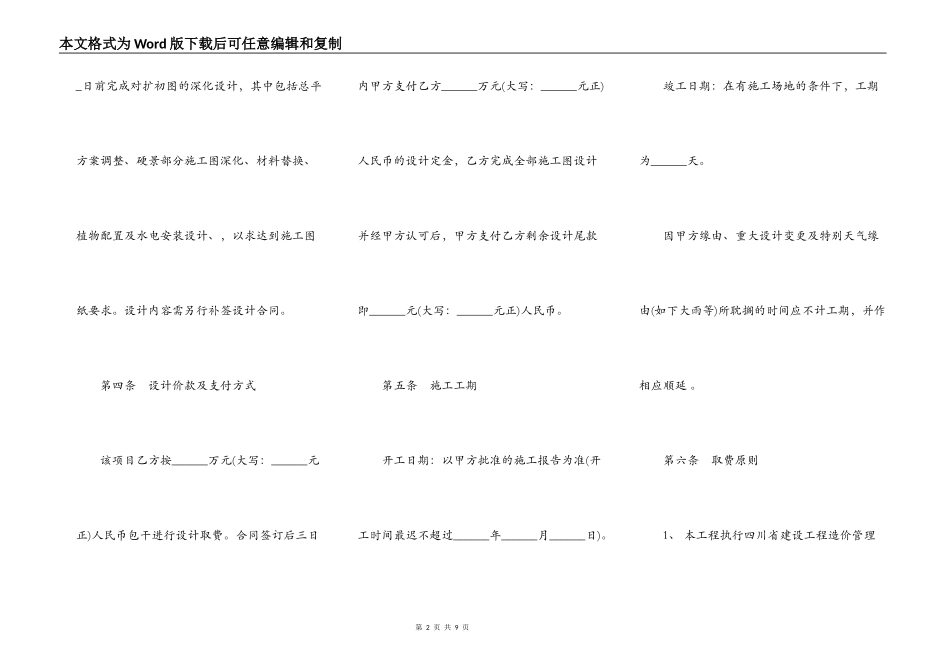 本文格式为Word版下载后可任意编辑和复制

_日前完成对扩初图的深化设计，其中包括总平方案调整、硬景部分施工图深化、材料替换、植物配置及水电安装设计、，以求达到施工图纸要求。设计内容需另行补签设计合同。

第四条　设计价款及支付方式

该项目乙方按______万元(大写：______元正)人民币包干进行设计取费。合同签订后三日内甲方支付乙方______万元(大写：______元正)人民币的设计定金，乙方完成全部施工图设计并经甲方认可后，甲方支付乙方剩余设计尾款即______元(大写：______元正)人民币。

第五条　施工工期

开工日期：以甲方批准的施工报告为准(开工时间最迟不超过______年______月______日)。

竣工日期：在有施工场地的条件下，工期为______天。

因甲方缘由、重大设计变更及特别天气缘由(如下大雨等)所耽搁的时间应不计工期，并作相应顺延。

第六条　取费原则

1、 本工程执行四川省建设工程造价管理

第 2 页 共 9 页